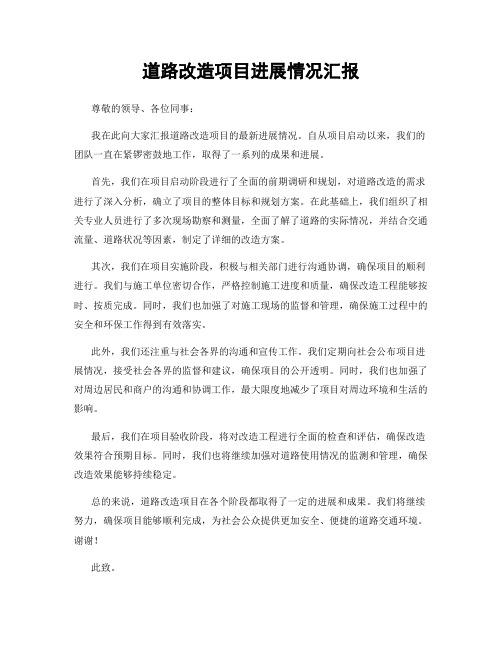 道路改造项目进展情况汇报

尊敬的领导、各位同事：

我在此向大家汇报道路改造项目的最新进展情况。自从项目启动以来，我们的团队一直在紧锣密鼓地工作，取得了一系列的成果和进展。

首先，我们在项目启动阶段进行了全面的前期调研和规划，对道路改造的需求进行了深入分析，确立了项目的整体目标和规划方案。在此基础上，我们组织了相关专业人员进行了多次现场勘察和测量，全面了解了道路的实际情况，并结合交通流量、道路状况等因素，制定了详细的改造方案。

其次，我们在项目实施阶段，积极与相关部门进行沟通协调，确保项目的顺利进行。我们与施工单位密切合作，严格控制施工进度和质量，确保改造工程能够按时、按质完成。同时，我们也加强了对施工现场的监督和管理，确保施工过程中的安全和环保工作得到有效落实。

此外，我们还注重与社会各界的沟通和宣传工作。我们定期向社会公布项目进展情况，接受社会各界的监督和建议，确保项目的公开透明。同时，我们也加强了对周边居民和商户的沟通和协调工作，最大限度地减少了项目对周边环境和生活的影响。

最后，我们在项目验收阶段，将对改造工程进行全面的检查和评估，确保改造效果符合预期目标。同时，我们也将继续加强对道路使用情况的监测和管理，确保改造效果能够持续稳定。

总的来说，道路改造项目在各个阶段都取得了一定的进展和成果。我们将继续努力，确保项目能够顺利完成，为社会公众提供更加安全、便捷的道路交通环境。谢谢！

此致。